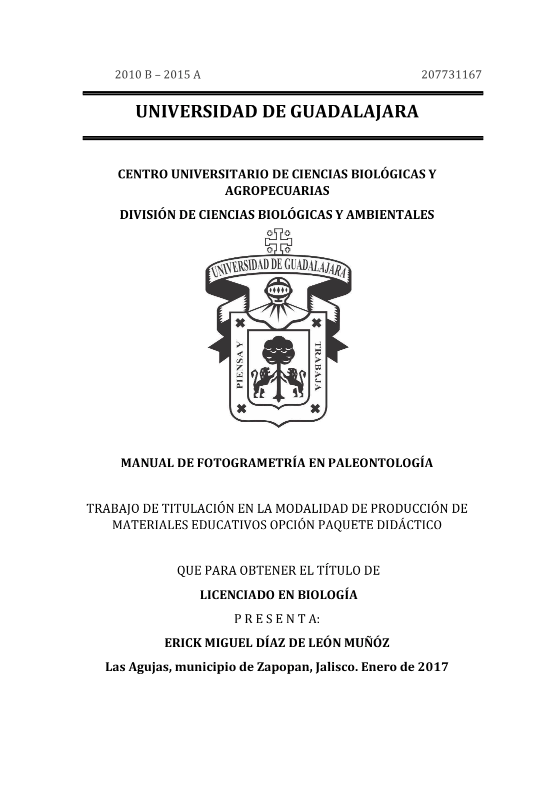 2010 B – 2015 A

207731167

UNIVERSIDAD DE GUADALAJARA

CENTRO UNIVERSITARIO DE CIENCIAS BIOLÓGICAS Y AGROPECUARIAS

DIVISIÓN DE CIENCIAS BIOLÓGICAS Y AMBIENTALES

UNIVERSIDAD DE GUADALAJARA

PIENSA Y TRABAJA

MANUAL DE FOTOGRAMETRÍA EN PALEONTOLOGÍA

TRABAJO DE TITULACIÓN EN LA MODALIDAD DE PRODUCCIÓN DE MATERIALES EDUCATIVOS OPCIÓN PAQUETE DIDÁCTICO

QUE PARA OBTENER EL TÍTULO DE

LICENCIADO EN BIOLOGÍA

P R E S E N T A:

ERICK MIGUEL DÍAZ DE LEÓN MUÑÓZ

Las Agujas, municipio de Zapopan, Jalisco. Enero de 2017